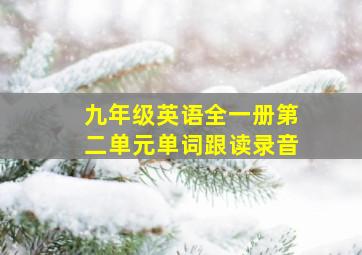 九年级英语全一册第二单元单词跟读录音